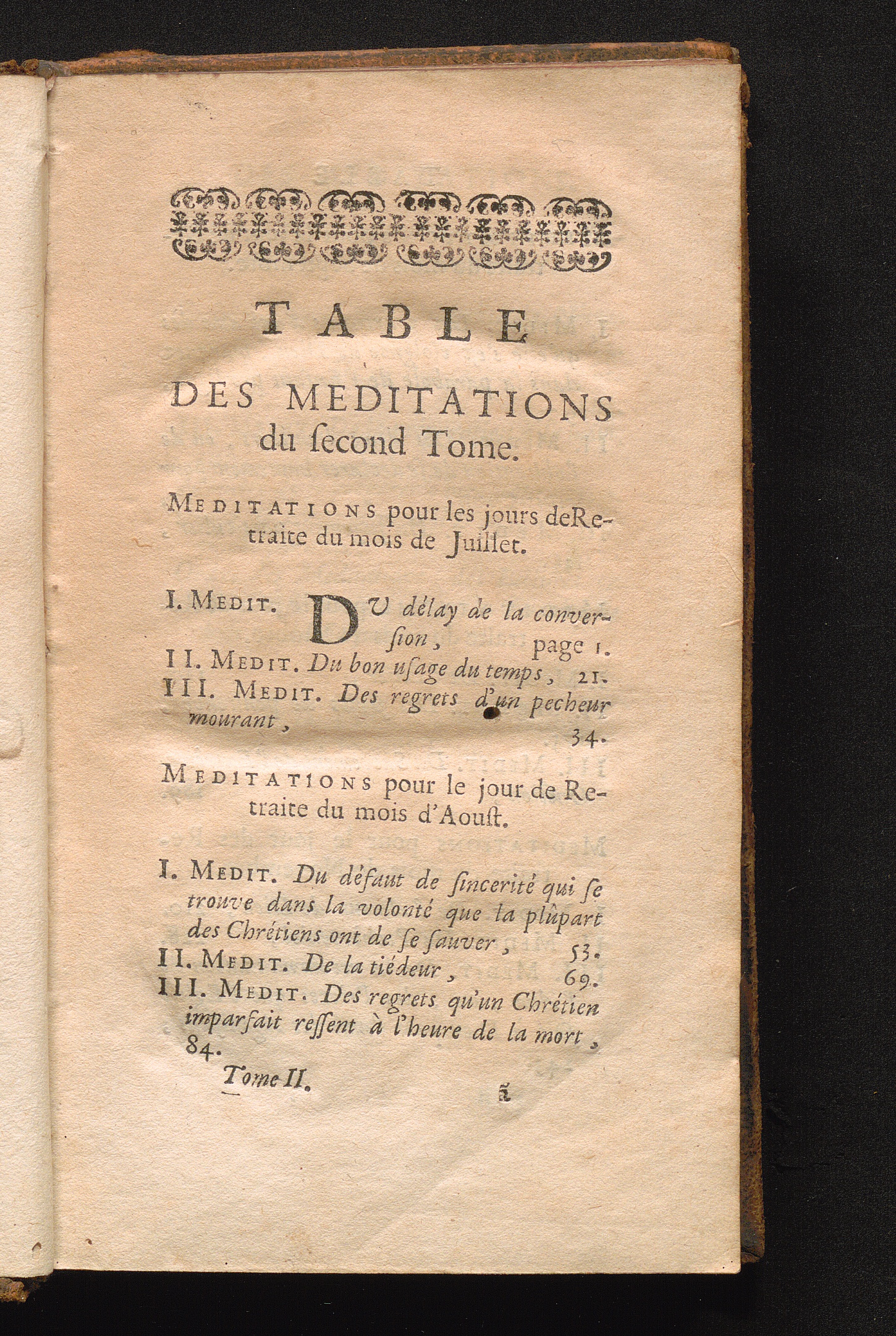 TABLE

DES MEDITATIONS du ſecond Tome.

MEDITATIONS pour les jours deRetraite du mois de Juillet.

I. MEDIT. DU délay de la converſion, page 1.
II. MEDIT. Du bon uſage du temps, 21.
III. MEDIT. Des regrets d'un pecheur mourant, 34.

MEDITATIONS pour le jour de Retraite du mois d'Aouſt.

I. MEDIT. Du défaut de ſincerité qui ſe trouve dans la volonté que la plûpart des Chrétiens ont de ſe ſauver, 53.
II. MEDIT. De la tiédeur, 69.
III. MEDIT. Des regrets qu'un Chrétien imparfait reſſent à l'heure de la mort, 84.

Tome II. ã